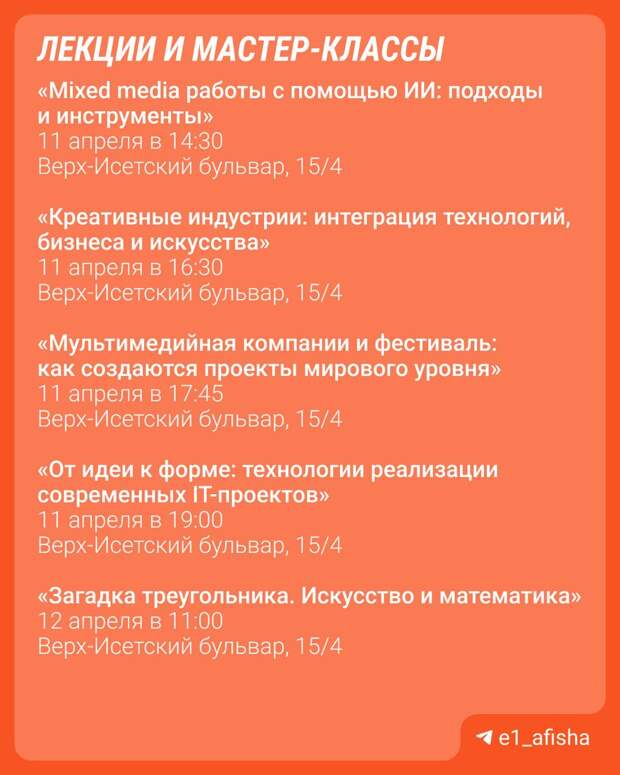 ЛЕКЦИИ И МАСТЕР-КЛАССЫ

«Mixed media работы с помощью ИИ: подходы и инструменты»
11 апреля в 14:30
Верх-Исетский бульвар, 15/4

«Креативные индустрии: интеграция технологий, бизнеса и искусства»
11 апреля в 16:30
Верх-Исетский бульвар, 15/4

«Мультимедийная компании и фестиваль: как создаются проекты мирового уровня»
11 апреля в 17:45
Верх-Исетский бульвар, 15/4

«От идеи к форме: технологии реализации современных IT-проектов»
11 апреля в 19:00
Верх-Исетский бульвар, 15/4

«Загадка треугольника. Искусство и математика»
12 апреля в 11:00
Верх-Исетский бульвар, 15/4

e1_afisha